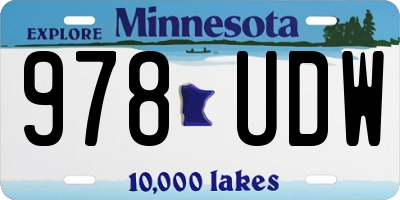 EXPLORE Minnesota

978 UDW

10,000 lakes